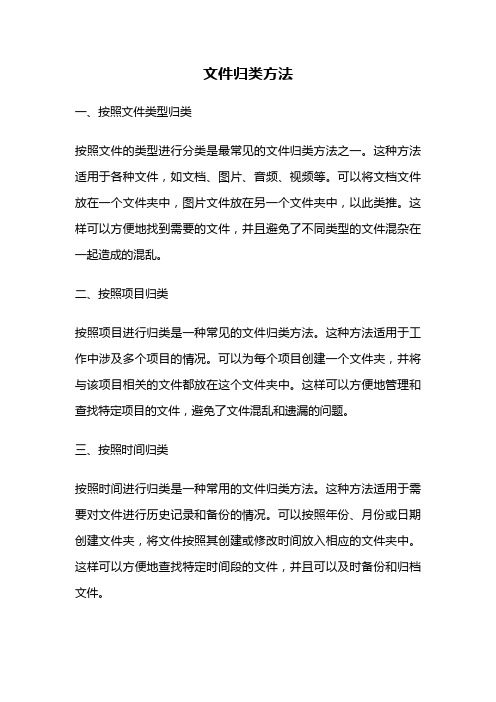 文件归类方法

一、按照文件类型归类

按照文件的类型进行分类是最常见的文件归类方法之一。这种方法适用于各种文件，如文档、图片、音频、视频等。可以将文档文件放在一个文件夹中，图片文件放在另一个文件夹中，以此类推。这样可以方便地找到需要的文件，并且避免了不同类型的文件混杂在一起造成的混乱。

二、按照项目归类

按照项目进行归类是一种常见的文件归类方法。这种方法适用于工作中涉及多个项目的情况。可以为每个项目创建一个文件夹，并将与该项目相关的文件都放在这个文件夹中。这样可以方便地管理和查找特定项目的文件，避免了文件混乱和遗漏的问题。

三、按照时间归类

按照时间进行归类是一种常用的文件归类方法。这种方法适用于需要对文件进行历史记录和备份的情况。可以按照年份、月份或日期创建文件夹，将文件按照其创建或修改时间放入相应的文件夹中。这样可以方便地查找特定时间段的文件，并且可以及时备份和归档文件。